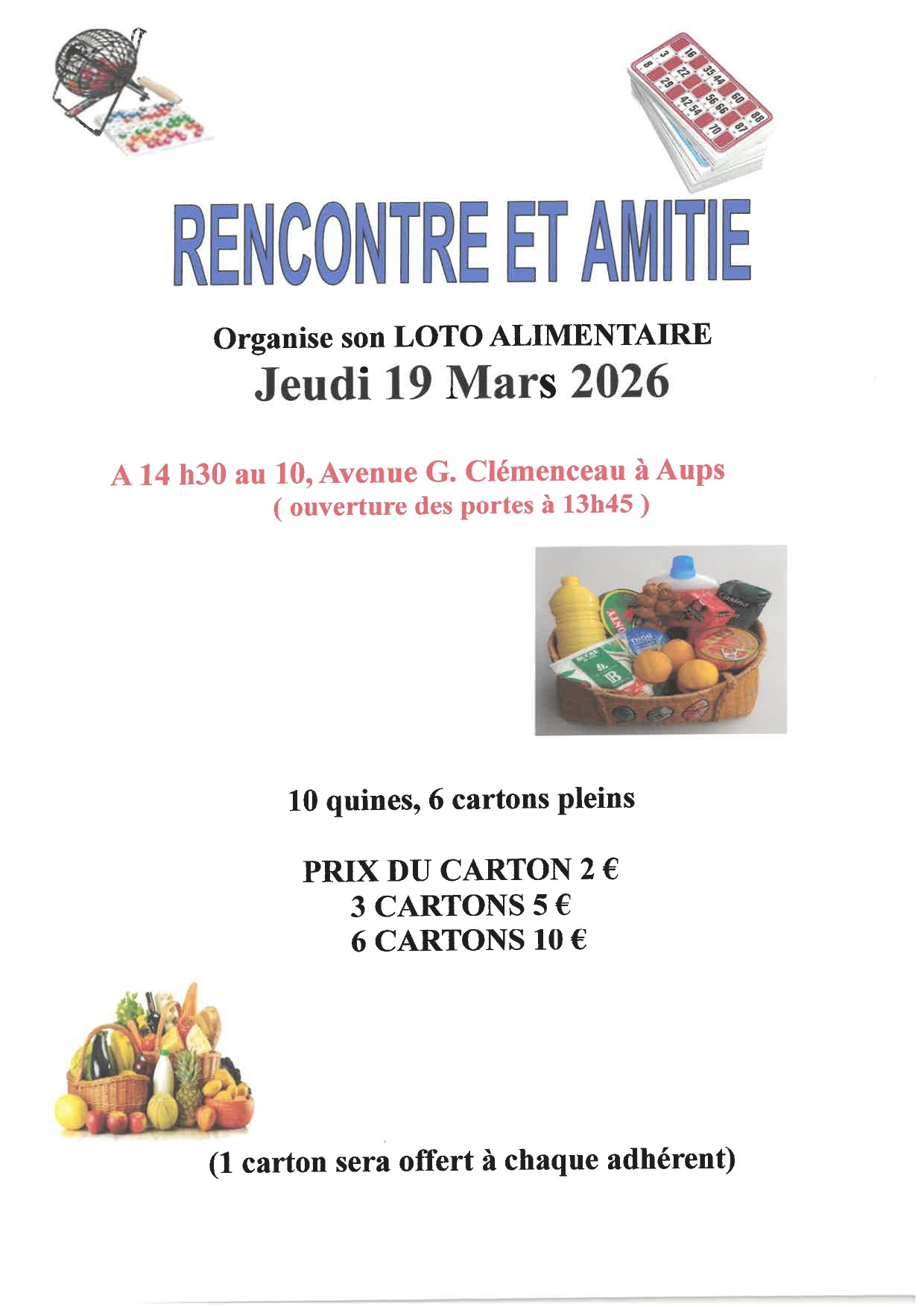 RENCONTRE ET AMITIE

Organise son LOTO ALIMENTAIRE
Jeudi 19 Mars 2026

A 14 h30 au 10, Avenue G. Clémenceau à Aups
( ouverture des portes à 13h45 )

10 quines, 6 cartons pleins

PRIX DU CARTON 2 €
3 CARTONS 5 €
6 CARTONS 10 €

(1 carton sera offert à chaque adhérent)